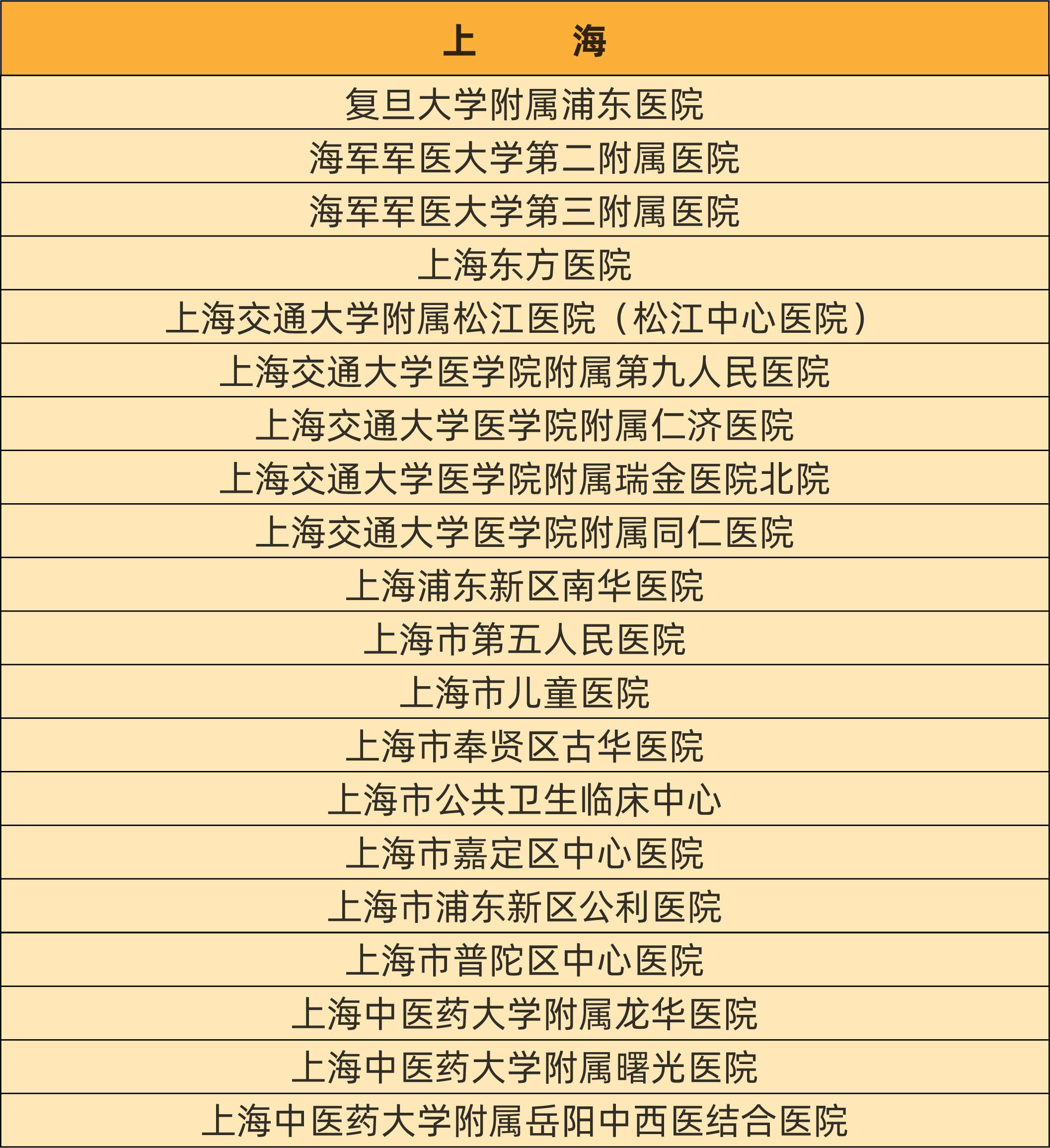 | 上　　海 |
|---|
| 复旦大学附属浦东医院 |
| 海军军医大学第二附属医院 |
| 海军军医大学第三附属医院 |
| 上海东方医院 |
| 上海交通大学附属松江医院（松江中心医院） |
| 上海交通大学医学院附属第九人民医院 |
| 上海交通大学医学院附属仁济医院 |
| 上海交通大学医学院附属瑞金医院北院 |
| 上海交通大学医学院附属同仁医院 |
| 上海浦东新区南华医院 |
| 上海市第五人民医院 |
| 上海市儿童医院 |
| 上海市奉贤区古华医院 |
| 上海市公共卫生临床中心 |
| 上海市嘉定区中心医院 |
| 上海市浦东新区公利医院 |
| 上海市普陀区中心医院 |
| 上海中医药大学附属龙华医院 |
| 上海中医药大学附属曙光医院 |
| 上海中医药大学附属岳阳中西医结合医院 |